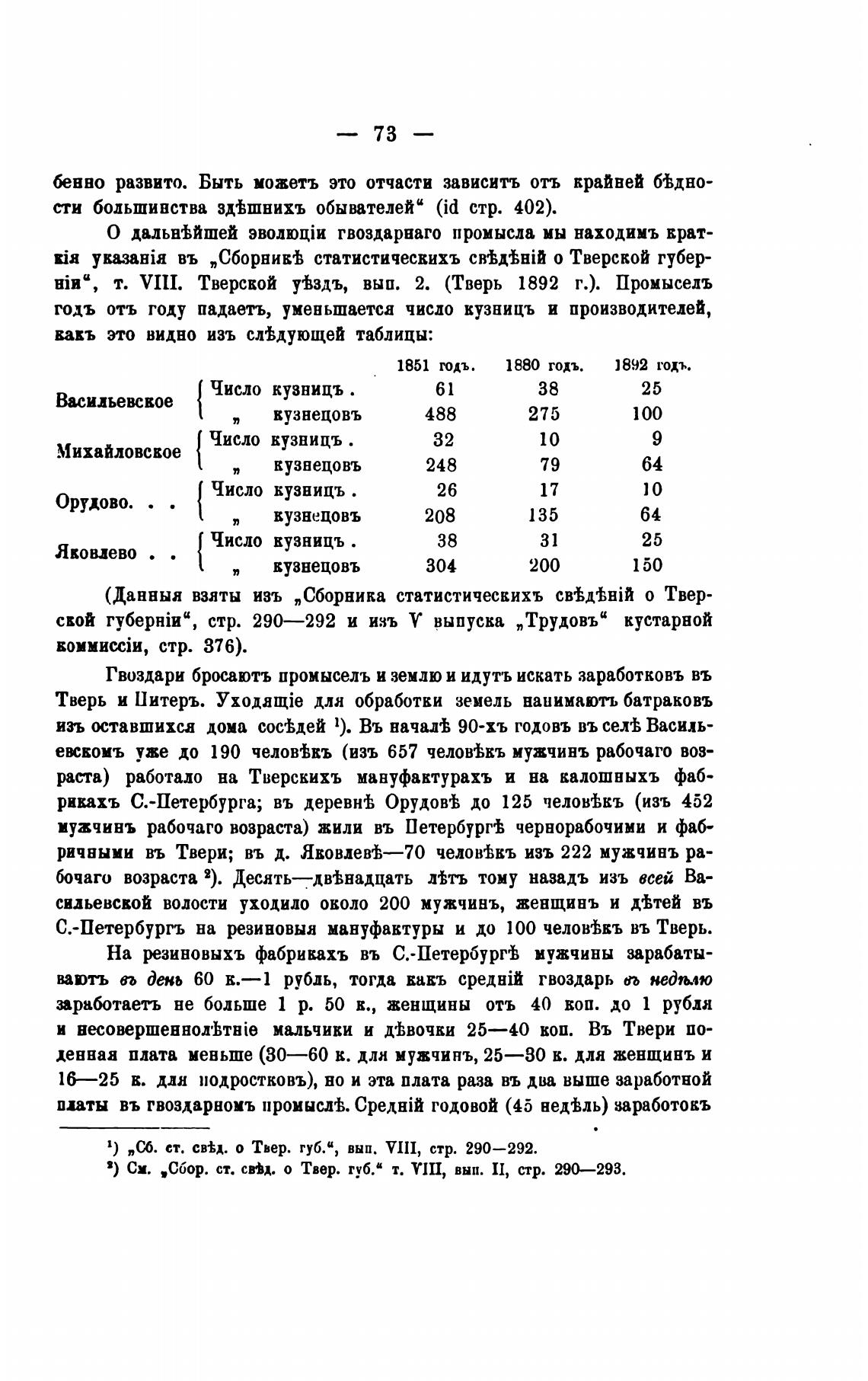 — 73 —

бенно развито. Быть можетъ это отчасти зависитъ отъ крайней бѣдности большинства здѣшнихъ обывателей“ (id стр. 402).

О дальнѣйшей эволюціи гвоздарнаго промысла мы находимъ краткія указанія въ „Сборникѣ статистическихъ свѣдѣній о Тверской губерніи“, т. VIII. Тверской уѣздъ, вып. 2. (Тверь 1892 г.). Промыселъ годъ отъ году падаетъ, уменьшается число кузницъ и производителей, какъ это видно изъ слѣдующей таблицы:

| | | 1851 годъ. | 1880 годъ. | 1892 годъ. |
|---|---|---|---|---|
| Васильевское | Число кузницъ . | 61 | 38 | 25 |
| | „ кузнецовъ | 488 | 275 | 100 |
| Михайловское | Число кузницъ . | 32 | 10 | 9 |
| | „ кузнецовъ | 248 | 79 | 64 |
| Орудово. . . | Число кузницъ . | 26 | 17 | 10 |
| | „ кузнецовъ | 208 | 135 | 64 |
| Яковлево . . | Число кузницъ . | 38 | 31 | 25 |
| | „ кузнецовъ | 304 | 200 | 150 |

(Данныя взяты изъ „Сборника статистическихъ свѣдѣній о Тверской губерніи“, стр. 290—292 и изъ V выпуска „Трудовъ“ кустарной коммиссіи, стр. 376).

Гвоздари бросаютъ промыселъ и землю и идутъ искать заработковъ въ Тверь и Питеръ. Уходящіе для обработки земель нанимаютъ батраковъ изъ оставшихся дома сосѣдей ¹). Въ началѣ 90-хъ годовъ въ селѣ Васильевскомъ уже до 190 человѣкъ (изъ 657 человѣкъ мужчинъ рабочаго возраста) работало на Тверскихъ мануфактурахъ и на калошныхъ фабрикахъ С.-Петербурга; въ деревнѣ Орудовѣ до 125 человѣкъ (изъ 452 мужчинъ рабочаго возраста) жили въ Петербургѣ чернорабочими и фабричными въ Твери; въ д. Яковлевѣ—70 человѣкъ изъ 222 мужчинъ рабочаго возраста ²). Десять—двѣнадцать лѣтъ тому назадъ изъ всей Васильевской волости уходило около 200 мужчинъ, женщинъ и дѣтей въ С.-Петербургъ на резиновыя мануфактуры и до 100 человѣкъ въ Тверь.

На резиновыхъ фабрикахъ въ С.-Петербургѣ мужчины зарабатываютъ въ день 60 к.—1 рубль, тогда какъ средній гвоздарь въ недѣлю заработаетъ не больше 1 р. 50 к., женщины отъ 40 коп. до 1 рубля и несовершеннолѣтніе мальчики и дѣвочки 25—40 коп. Въ Твери поденная плата меньше (30—60 к. для мужчинъ, 25—30 к. для женщинъ и 16—25 к. для подростковъ), но и эта плата раза въ два выше заработной платы въ гвоздарномъ промыслѣ. Средній годовой (45 недѣль) заработокъ

¹) „Сб. ст. свѣд. о Твер. губ.“, вып. VIII, стр. 290—292.
²) См. „Сбор. ст. свѣд. о Твер. губ.“ т. VIII, вып. II, стр. 290—293.